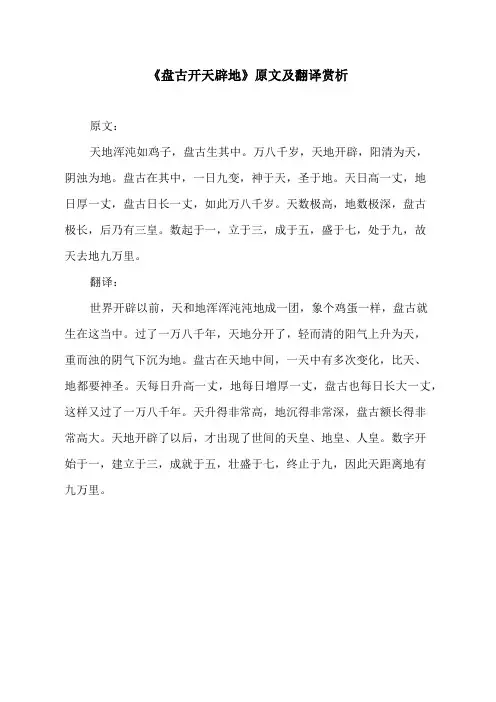 《盘古开天辟地》原文及翻译赏析

原文：

天地浑沌如鸡子，盘古生其中。万八千岁，天地开辟，阳清为天，阴浊为地。盘古在其中，一日九变，神于天，圣于地。天日高一丈，地日厚一丈，盘古日长一丈，如此万八千岁。天数极高，地数极深，盘古极长，后乃有三皇。数起于一，立于三，成于五，盛于七，处于九，故天去地九万里。

翻译：

世界开辟以前，天和地浑浑沌沌地成一团，象个鸡蛋一样，盘古就生在这当中。过了一万八千年，天地分开了，轻而清的阳气上升为天，重而浊的阴气下沉为地。盘古在天地中间，一天中有多次变化，比天、地都要神圣。天每日升高一丈，地每日增厚一丈，盘古也每日长大一丈，这样又过了一万八千年。天升得非常高，地沉得非常深，盘古额长得非常高大。天地开辟了以后，才出现了世间的天皇、地皇、人皇。数字开始于一，建立于三，成就于五，壮盛于七，终止于九，因此天距离地有九万里。